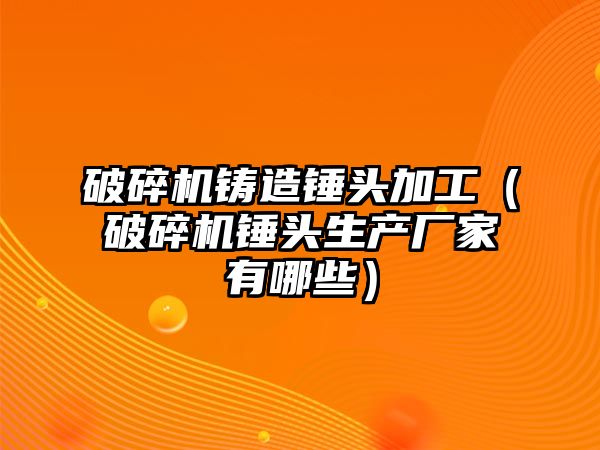 破碎机铸造锤头加工（破碎机锤头生产厂家有哪些）